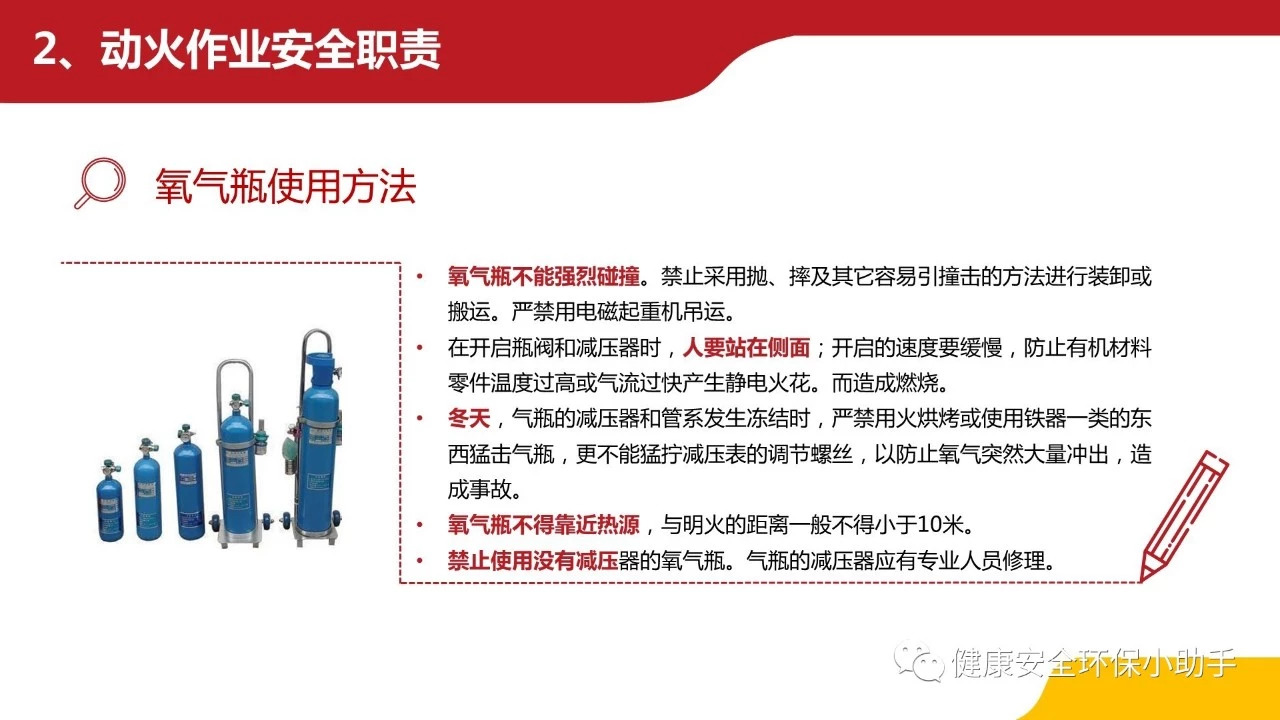 2、动火作业安全职责

氧气瓶使用方法

• 氧气瓶不能强烈碰撞。禁止采用抛、摔及其它容易引撞击的方法进行装卸或搬运。严禁用电磁起重机吊运。
• 在开启瓶阀和减压器时，人要站在侧面；开启的速度要缓慢，防止有机材料零件温度过高或气流过快产生静电火花。而造成燃烧。
• 冬天，气瓶的减压器和管系发生冻结时，严禁用火烘烤或使用铁器一类的东西猛击气瓶，更不能猛拧减压表的调节螺丝，以防止氧气突然大量冲出，造成事故。
• 氧气瓶不得靠近热源，与明火的距离一般不得小于10米。
• 禁止使用没有减压器的氧气瓶。气瓶的减压器应有专业人员修理。

健康安全环保小助手